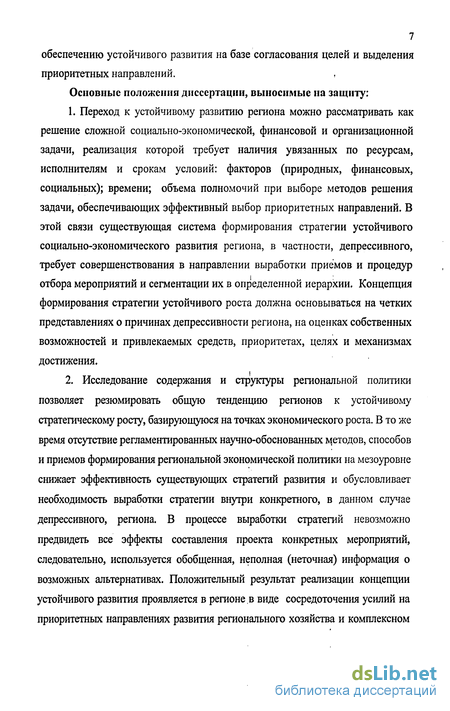 7

обеспечению устойчивого развития на базе согласования целей и выделения приоритетных направлений.

Основные положения диссертации, выносимые на защиту:

1. Переход к устойчивому развитию региона можно рассматривать как решение сложной социально-экономической, финансовой и организационной задачи, реализация которой требует наличия увязанных по ресурсам, исполнителям и срокам условий: факторов (природных, финансовых, социальных); времени; объема полномочий при выборе методов решения задачи, обеспечивающих эффективный выбор приоритетных направлений. В этой связи существующая система формирования стратегии устойчивого социально-экономического развития региона, в частности, депрессивного, требует совершенствования в направлении выработки приемов и процедур отбора мероприятий и сегментации их в определенной иерархии. Концепция формирования стратегии устойчивого роста должна основываться на четких представлениях о причинах депрессивности региона, на оценках собственных возможностей и привлекаемых средств, приоритетах, целях и механизмах достижения.

2. Исследование содержания и структуры региональной политики позволяет резюмировать общую тенденцию регионов к устойчивому стратегическому росту, базирующуюся на точках экономического роста. В то же время отсутствие регламентированных научно-обоснованных методов, способов и приемов формирования региональной экономической политики на мезоуровне снижает эффективность существующих стратегий развития и обусловливает необходимость выработки стратегии внутри конкретного, в данном случае депрессивного, региона. В процессе выработки стратегий невозможно предвидеть все эффекты составления проекта конкретных мероприятий, следовательно, используется обобщенная, неполная (неточная) информация о возможных альтернативах. Положительный результат реализации концепции устойчивого развития проявляется в регионе в виде сосредоточения усилий на приоритетных направлениях развития регионального хозяйства и комплексном

dsLib.net
библиотека диссертаций